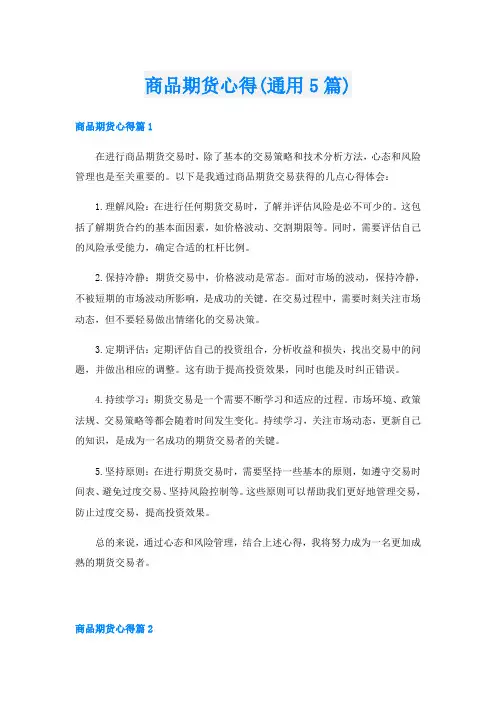 商品期货心得(通用5篇)

商品期货心得篇1

在进行商品期货交易时，除了基本的交易策略和技术分析方法，心态和风险管理也是至关重要的。以下是我通过商品期货交易获得的几点心得体会：

1.理解风险：在进行任何期货交易时，了解并评估风险是必不可少的。这包括了解期货合约的基本面因素，如价格波动、交割期限等。同时，需要评估自己的风险承受能力，确定合适的杠杆比例。

2.保持冷静：期货交易中，价格波动是常态。面对市场的波动，保持冷静，不被短期的市场波动所影响，是成功的关键。在交易过程中，需要时刻关注市场动态，但不要轻易做出情绪化的交易决策。

3.定期评估：定期评估自己的投资组合，分析收益和损失，找出交易中的问题，并做出相应的调整。这有助于提高投资效果，同时也能及时纠正错误。

4.持续学习：期货交易是一个需要不断学习和适应的过程。市场环境、政策法规、交易策略等都会随着时间发生变化。持续学习，关注市场动态，更新自己的知识，是成为一名成功的期货交易者的关键。

5.坚持原则：在进行期货交易时，需要坚持一些基本的原则，如遵守交易时间表、避免过度交易、坚持风险控制等。这些原则可以帮助我们更好地管理交易，防止过度交易，提高投资效果。

总的来说，通过心态和风险管理，结合上述心得，我将努力成为一名更加成熟的期货交易者。

商品期货心得篇2